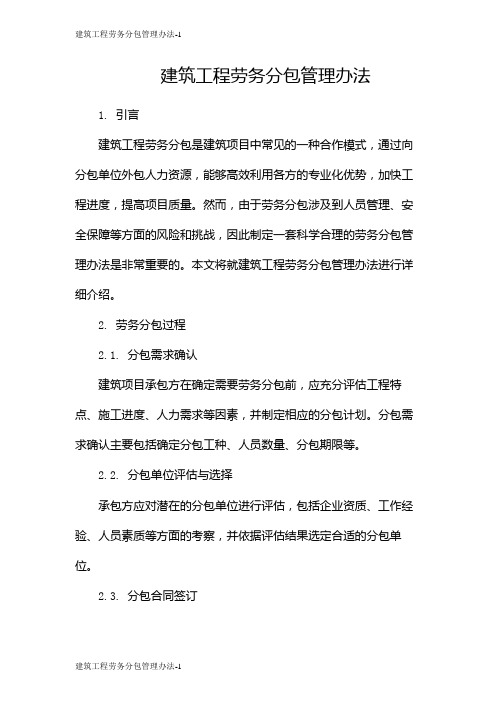 建筑工程劳务分包管理办法-1

建筑工程劳务分包管理办法

1. 引言

建筑工程劳务分包是建筑项目中常见的一种合作模式，通过向分包单位外包人力资源，能够高效利用各方的专业化优势，加快工程进度，提高项目质量。然而，由于劳务分包涉及到人员管理、安全保障等方面的风险和挑战，因此制定一套科学合理的劳务分包管理办法是非常重要的。本文将就建筑工程劳务分包管理办法进行详细介绍。

2. 劳务分包过程

2.1. 分包需求确认

建筑项目承包方在确定需要劳务分包前，应充分评估工程特点、施工进度、人力需求等因素，并制定相应的分包计划。分包需求确认主要包括确定分包工种、人员数量、分包期限等。

2.2. 分包单位评估与选择

承包方应对潜在的分包单位进行评估，包括企业资质、工作经验、人员素质等方面的考察，并依据评估结果选定合适的分包单位。

2.3. 分包合同签订

建筑工程劳务分包管理办法-1